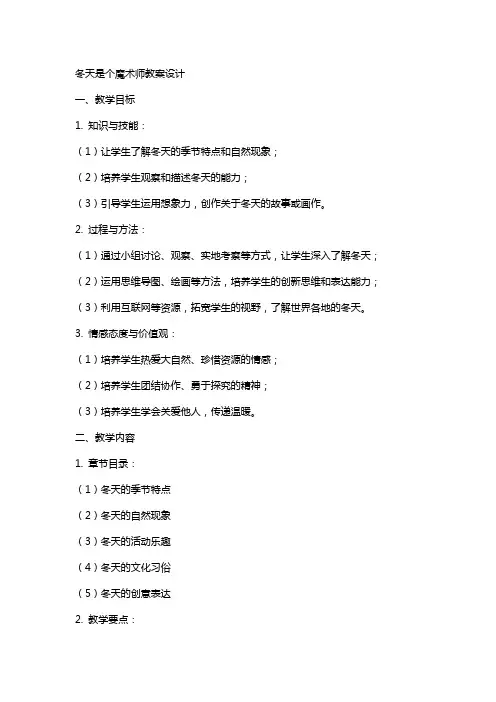 冬天是个魔术师教案设计

一、教学目标

1. 知识与技能：

（1）让学生了解冬天的季节特点和自然现象；

（2）培养学生观察和描述冬天的能力；

（3）引导学生运用想象力，创作关于冬天的故事或画作。

2. 过程与方法：

（1）通过小组讨论、观察、实地考察等方式，让学生深入了解冬天；

（2）运用思维导图、绘画等方法，培养学生的创新思维和表达能力；

（3）利用互联网等资源，拓宽学生的视野，了解世界各地的冬天。

3. 情感态度与价值观：

（1）培养学生热爱大自然、珍惜资源的情感；

（2）培养学生团结协作、勇于探究的精神；

（3）培养学生学会关爱他人，传递温暖。

二、教学内容

1. 章节目录：

（1）冬天的季节特点

（2）冬天的自然现象

（3）冬天的活动乐趣

（4）冬天的文化习俗

（5）冬天的创意表达

2. 教学要点：